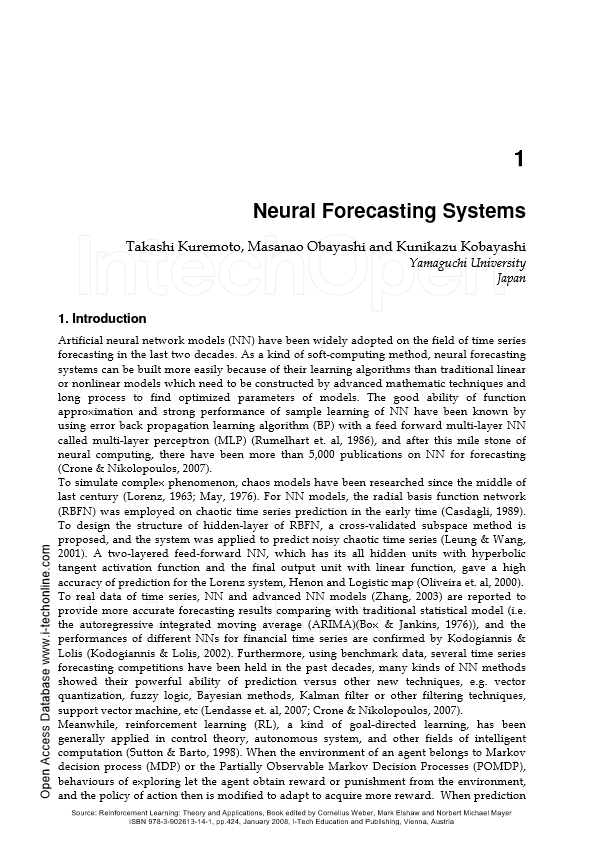 1

Neural Forecasting Systems

Takashi Kuremoto, Masanao Obayashi and Kunikazu Kobayashi
Yamaguchi University
Japan

IntechOpen

1. Introduction

Artificial neural network models (NN) have been widely adopted on the field of time series forecasting in the last two decades. As a kind of soft-computing method, neural forecasting systems can be built more easily because of their learning algorithms than traditional linear or nonlinear models which need to be constructed by advanced mathematic techniques and long process to find optimized parameters of models. The good ability of function approximation and strong performance of sample learning of NN have been known by using error back propagation learning algorithm (BP) with a feed forward multi-layer NN called multi-layer perceptron (MLP) (Rumelhart et. al, 1986), and after this mile stone of neural computing, there have been more than 5,000 publications on NN for forecasting (Crone & Nikolopoulos, 2007).
To simulate complex phenomenon, chaos models have been researched since the middle of last century (Lorenz, 1963; May, 1976). For NN models, the radial basis function network (RBFN) was employed on chaotic time series prediction in the early time (Casdagli, 1989). To design the structure of hidden-layer of RBFN, a cross-validated subspace method is proposed, and the system was applied to predict noisy chaotic time series (Leung & Wang, 2001). A two-layered feed-forward NN, which has its all hidden units with hyperbolic tangent activation function and the final output unit with linear function, gave a high accuracy of prediction for the Lorenz system, Henon and Logistic map (Oliveira et. al, 2000).
To real data of time series, NN and advanced NN models (Zhang, 2003) are reported to provide more accurate forecasting results comparing with traditional statistical model (i.e. the autoregressive integrated moving average (ARIMA)(Box & Jankins, 1976)), and the performances of different NNs for financial time series are confirmed by Kodogiannis & Lolis (Kodogiannis & Lolis, 2002). Furthermore, using benchmark data, several time series forecasting competitions have been held in the past decades, many kinds of NN methods showed their powerful ability of prediction versus other new techniques, e.g. vector quantization, fuzzy logic, Bayesian methods, Kalman filter or other filtering techniques, support vector machine, etc (Lendasse et. al, 2007; Crone & Nikolopoulos, 2007).
Meanwhile, reinforcement learning (RL), a kind of goal-directed learning, has been generally applied in control theory, autonomous system, and other fields of intelligent computation (Sutton & Barto, 1998). When the environment of an agent belongs to Markov decision process (MDP) or the Partially Observable Markov Decision Processes (POMDP), behaviours of exploring let the agent obtain reward or punishment from the environment, and the policy of action then is modified to adapt to acquire more reward. When prediction

Open Access Database www.i-techonline.com

Source: Reinforcement Learning: Theory and Applications, Book edited by Cornelius Weber, Mark Elshaw and Norbert Michael Mayer
ISBN 978-3-902613-14-1, pp.424, January 2008, I-Tech Education and Publishing, Vienna, Austria